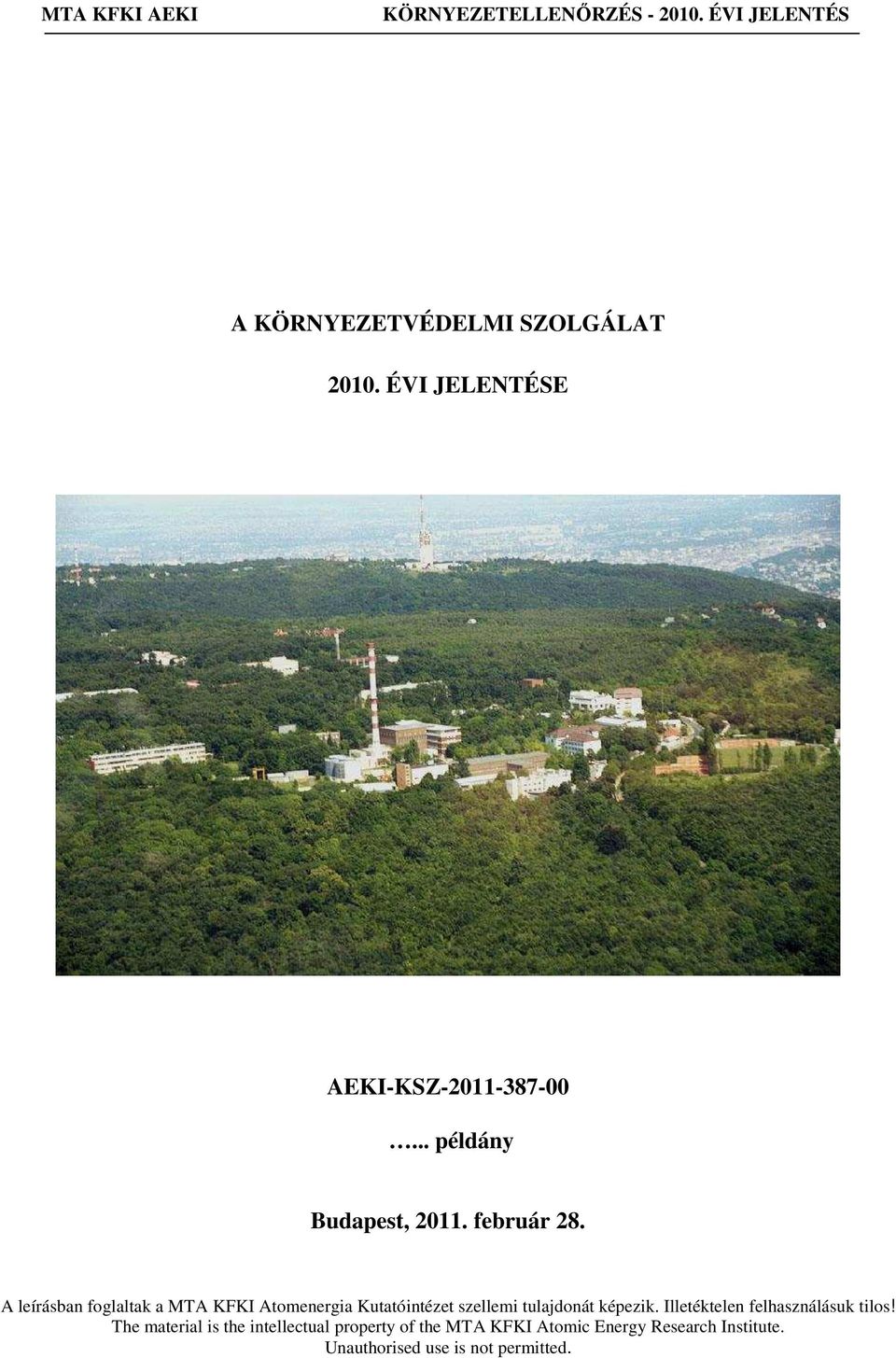 MTA KFKI AEKI KÖRNYEZETELLENŐRZÉS - 2010. ÉVI JELENTÉS

A KÖRNYEZETVÉDELMI SZOLGÁLAT

2010. ÉVI JELENTÉSE

AEKI-KSZ-2011-387-00

….. példány

Budapest, 2011. február 28.

A leírásban foglaltak a MTA KFKI Atomenergia Kutatóintézet szellemi tulajdonát képezik. Illetéktelen felhasználásuk tilos!
The material is the intellectual property of the MTA KFKI Atomic Energy Research Institute.
Unauthorised use is not permitted.